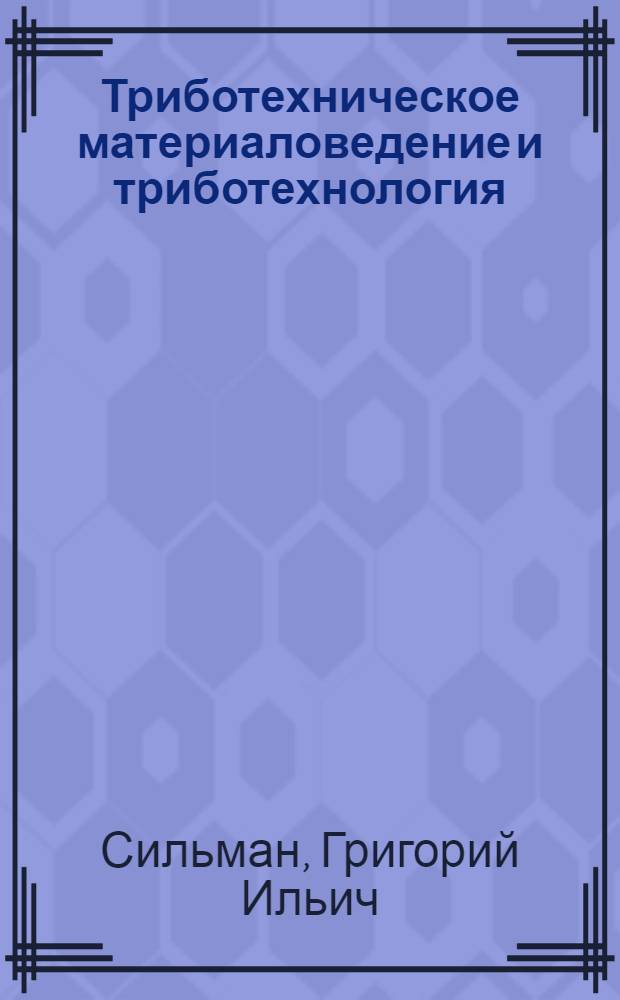 Триботехническое материаловедение и триботехнология

Сильман, Григорий Ильич